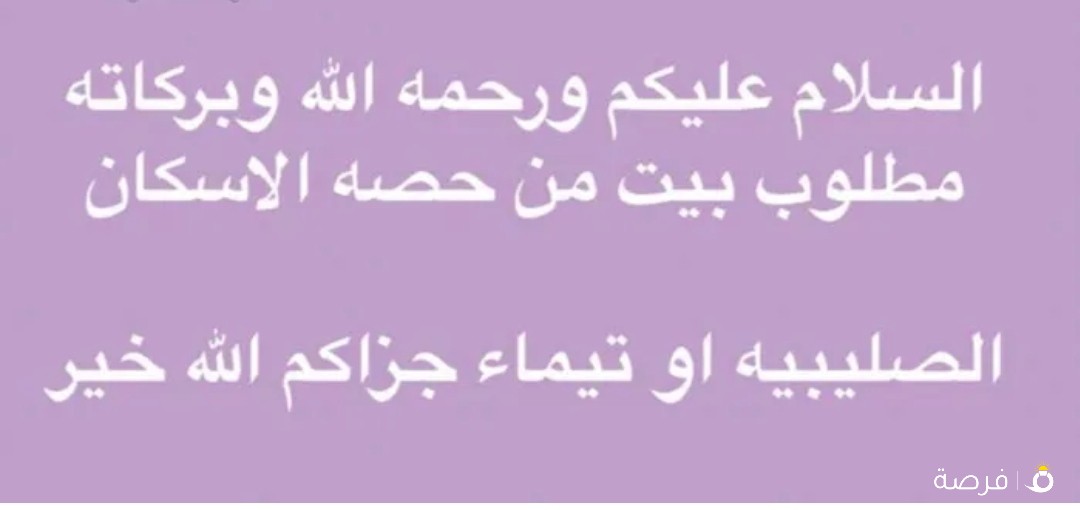 السلام عليكم ورحمه الله وبركاته
مطلوب بيت من حصه الاسكان

الصليبيه او تيماء جزاكم الله خير

فرصة